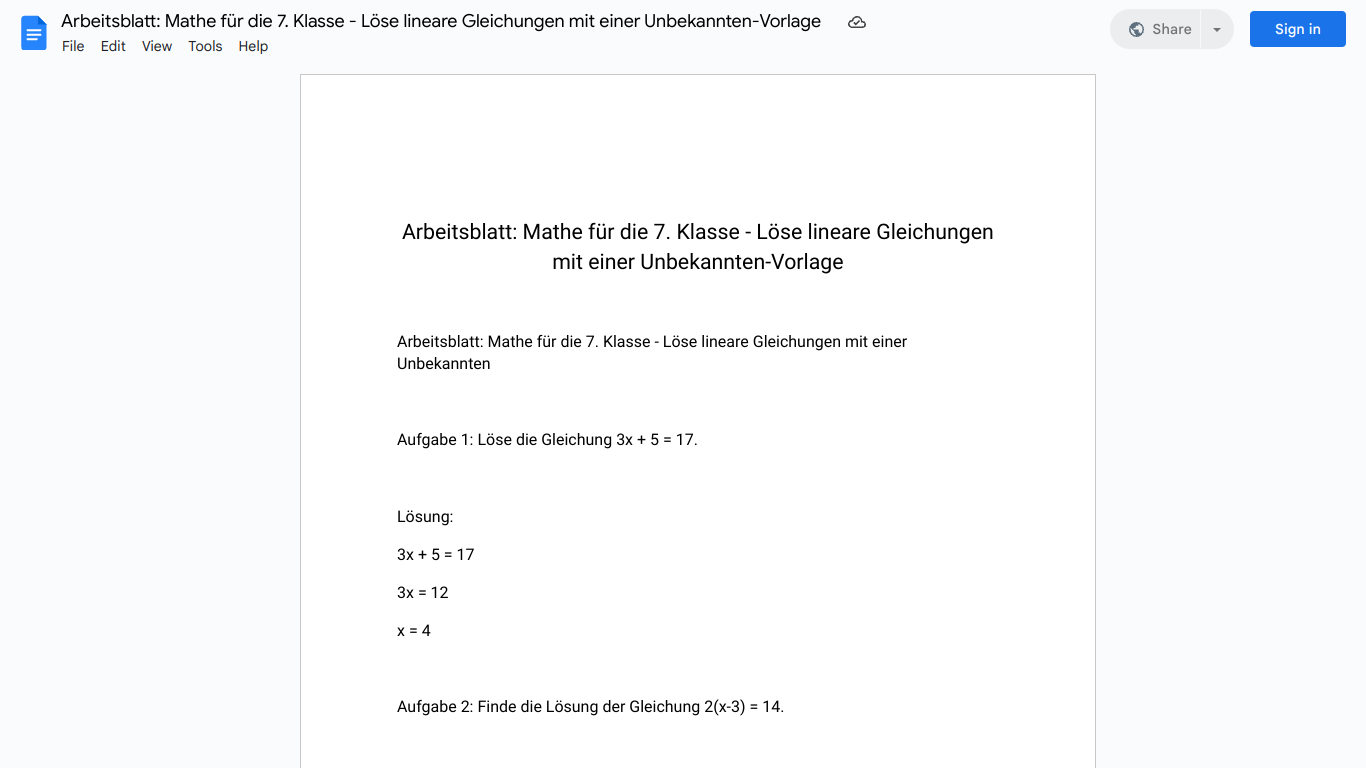 Arbeitsblatt: Mathe für die 7. Klasse - Löse lineare Gleichungen mit einer Unbekannten-Vorlage

File Edit View Tools Help

Share

Sign in

Arbeitsblatt: Mathe für die 7. Klasse - Löse lineare Gleichungen mit einer Unbekannten-Vorlage

Arbeitsblatt: Mathe für die 7. Klasse - Löse lineare Gleichungen mit einer Unbekannten

Aufgabe 1: Löse die Gleichung $3x + 5 = 17$.

Lösung:

$3x + 5 = 17$

$3x = 12$

$x = 4$

Aufgabe 2: Finde die Lösung der Gleichung $2(x-3) = 14$.